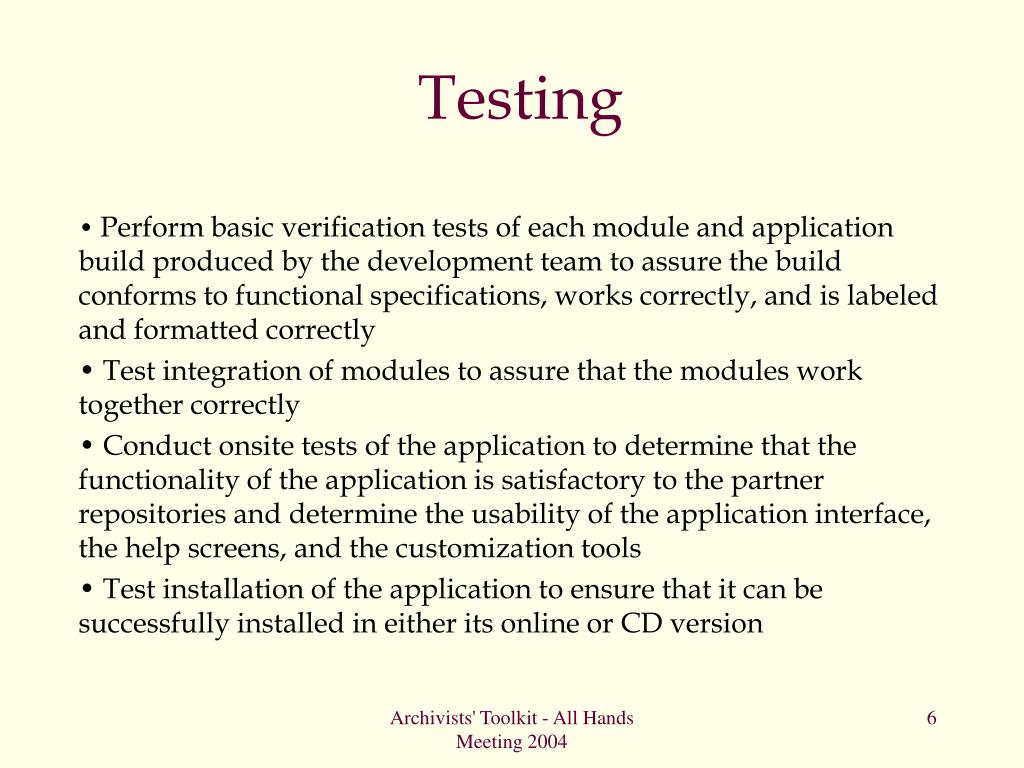 Testing

• Perform basic verification tests of each module and application build produced by the development team to assure the build conforms to functional specifications, works correctly, and is labeled and formatted correctly

• Test integration of modules to assure that the modules work together correctly

• Conduct onsite tests of the application to determine that the functionality of the application is satisfactory to the partner repositories and determine the usability of the application interface, the help screens, and the customization tools

• Test installation of the application to ensure that it can be successfully installed in either its online or CD version

Archivists' Toolkit - All Hands Meeting 2004

6